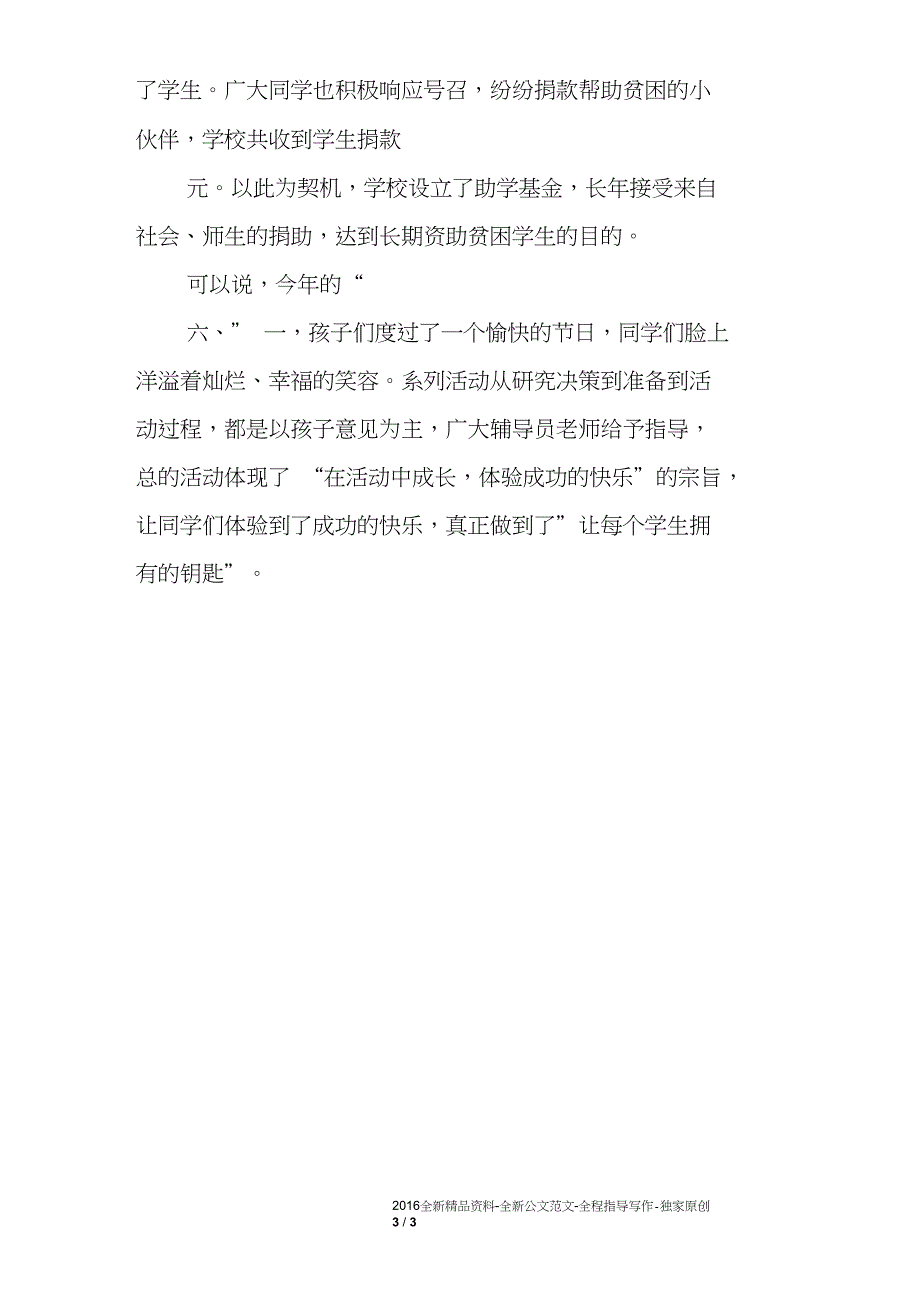 了学生。广大同学也积极响应号召，纷纷捐款帮助贫困的小伙伴，学校共收到学生捐款

元。以此为契机，学校设立了助学基金，长年接受来自社会、师生的捐助，达到长期资助贫困学生的目的。

可以说，今年的“

六、” 一，孩子们度过了一个愉快的节日，同学们脸上洋溢着灿烂、幸福的笑容。系列活动从研究决策到准备到活动过程，都是以孩子意见为主，广大辅导员老师给予指导，总的活动体现了 “在活动中成长，体验成功的快乐”的宗旨，让同学们体验到了成功的快乐，真正做到了”让每个学生拥有的钥匙”。

2016全新精品资料-全新公文范文-全程指导写作-独家原创
3 / 3